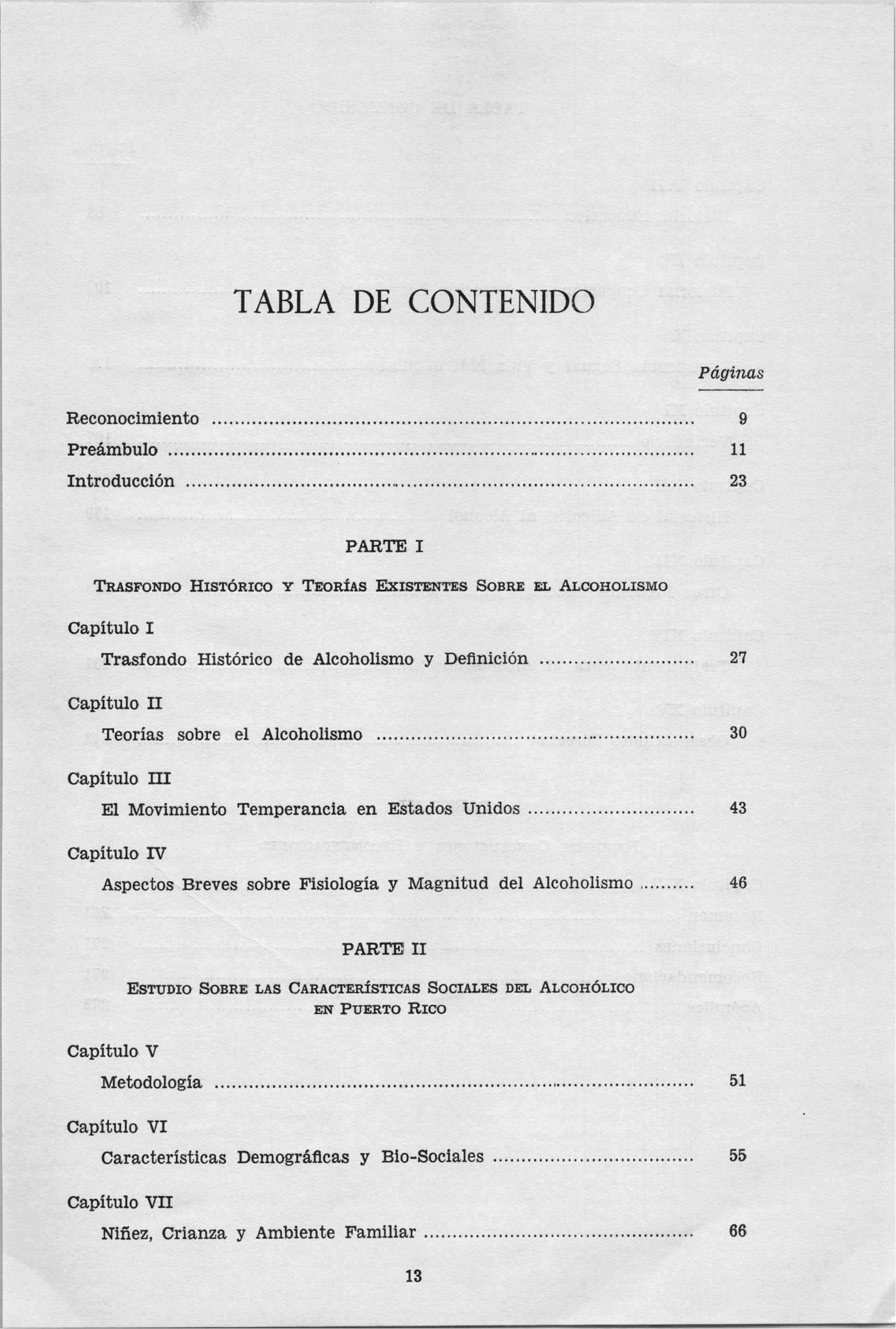 TABLA DE CONTENIDO

Páginas

Reconocimiento ........ 9

Preámbulo ........ 11

Introducción ........ 23

PARTE I

TRASFONDO HISTÓRICO Y TEORÍAS EXISTENTES SOBRE EL ALCOHOLISMO

Capítulo I

Trasfondo Histórico de Alcoholismo y Definición ........ 27

Capítulo II

Teorías sobre el Alcoholismo ........ 30

Capítulo III

El Movimiento Temperancia en Estados Unidos ........ 43

Capítulo IV

Aspectos Breves sobre Fisiología y Magnitud del Alcoholismo ........ 46

PARTE II

ESTUDIO SOBRE LAS CARACTERÍSTICAS SOCIALES DEL ALCOHÓLICO EN PUERTO RICO

Capítulo V

Metodología ........ 51

Capítulo VI

Características Demográficas y Bio-Sociales ........ 55

Capítulo VII

Niñez, Crianza y Ambiente Familiar ........ 66

13